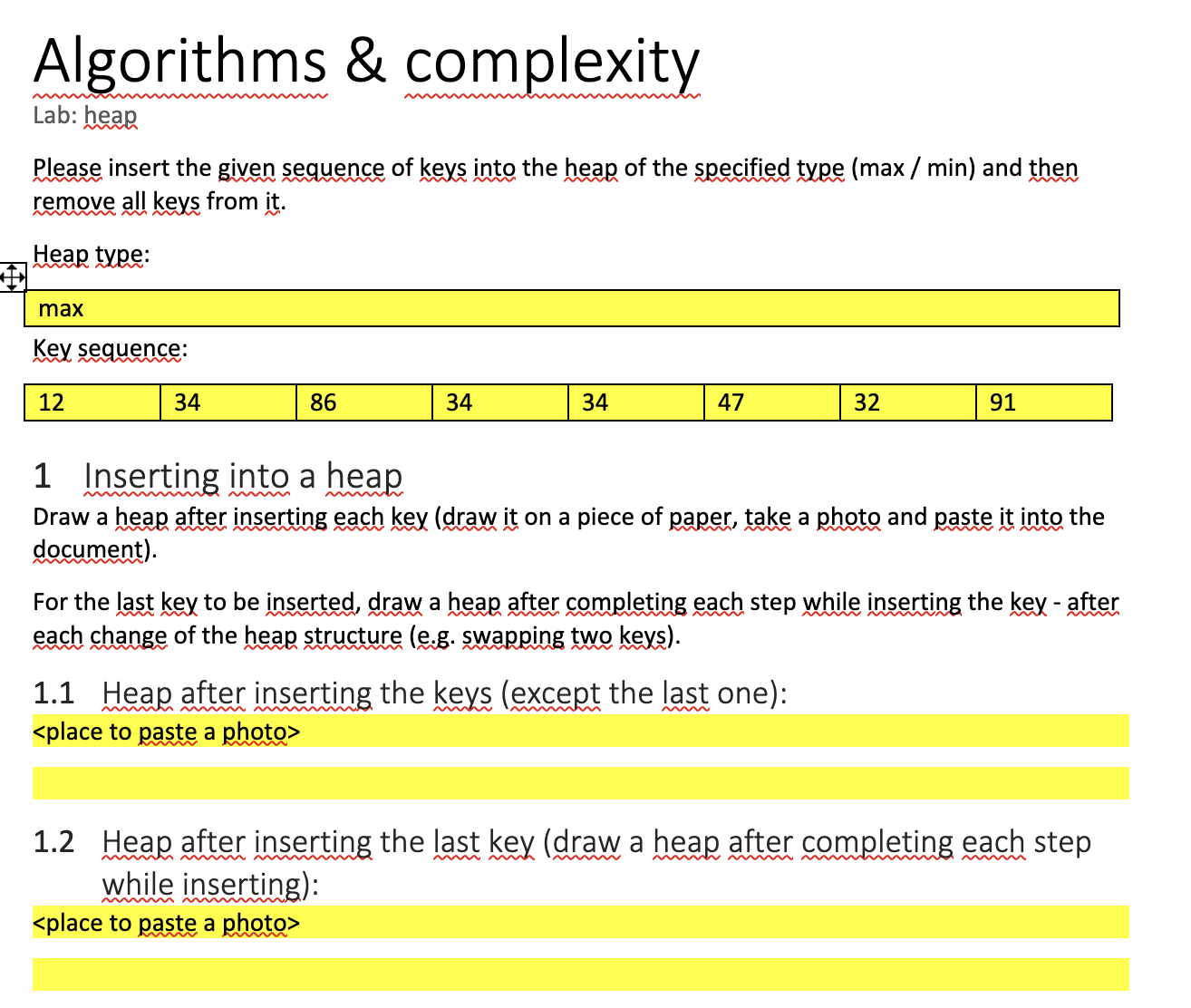 Algorithms & complexity

Lab: heap

Please insert the given sequence of keys into the heap of the specified type (max / min) and then remove all keys from it.

Heap type:

| max |
|---|

Key sequence:

| 12 | 34 | 86 | 34 | 34 | 47 | 32 | 91 |
|---|---|---|---|---|---|---|---|

1 Inserting into a heap

Draw a heap after inserting each key (draw it on a piece of paper, take a photo and paste it into the document).

For the last key to be inserted, draw a heap after completing each step while inserting the key - after each change of the heap structure (e.g. swapping two keys).

1.1 Heap after inserting the keys (except the last one):

<place to paste a photo>

1.2 Heap after inserting the last key (draw a heap after completing each step while inserting):

<place to paste a photo>